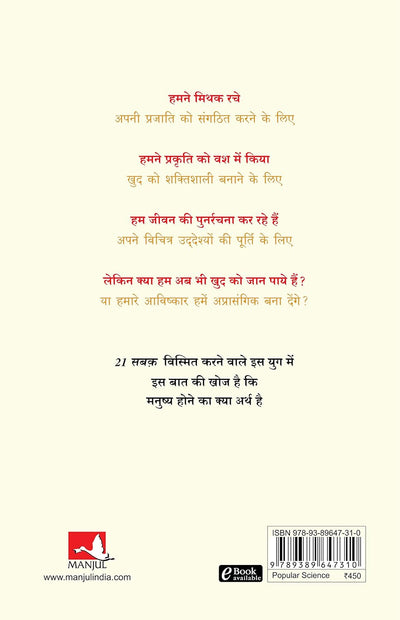 हमने मिथक रचे
अपनी प्रजाति को संगठित करने के लिए

हमने प्रकृति को वश में किया
खुद को शक्तिशाली बनाने के लिए

हम जीवन की पुनर्रचना कर रहे हैं
अपने विचित्र उद्देश्यों की पूर्ति के लिए

लेकिन क्या हम अब भी खुद को जान पाये हैं?
या हमारे आविष्कार हमें अप्रासंगिक बना देंगे?

21 सबक़ विस्मित करने वाले इस युग में
इस बात की खोज है कि
मनुष्य होने का क्या अर्थ है

MANJUL
www.manjulindia.com

eBook available

ISBN 978-93-89647-31-0
9 789389 647310
Popular Science ₹450